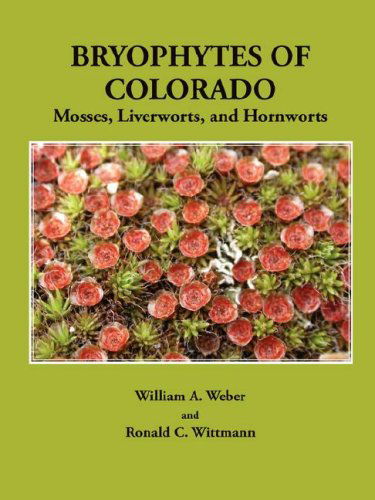 BRYOPHYTES OF COLORADO
Mosses, Liverworts, and Hornworts

William A. Weber
and
Ronald C. Wittmann